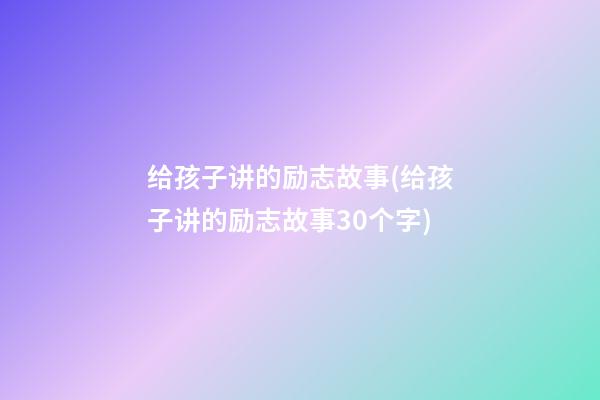 给孩子讲的励志故事(给孩子讲的励志故事30个字)